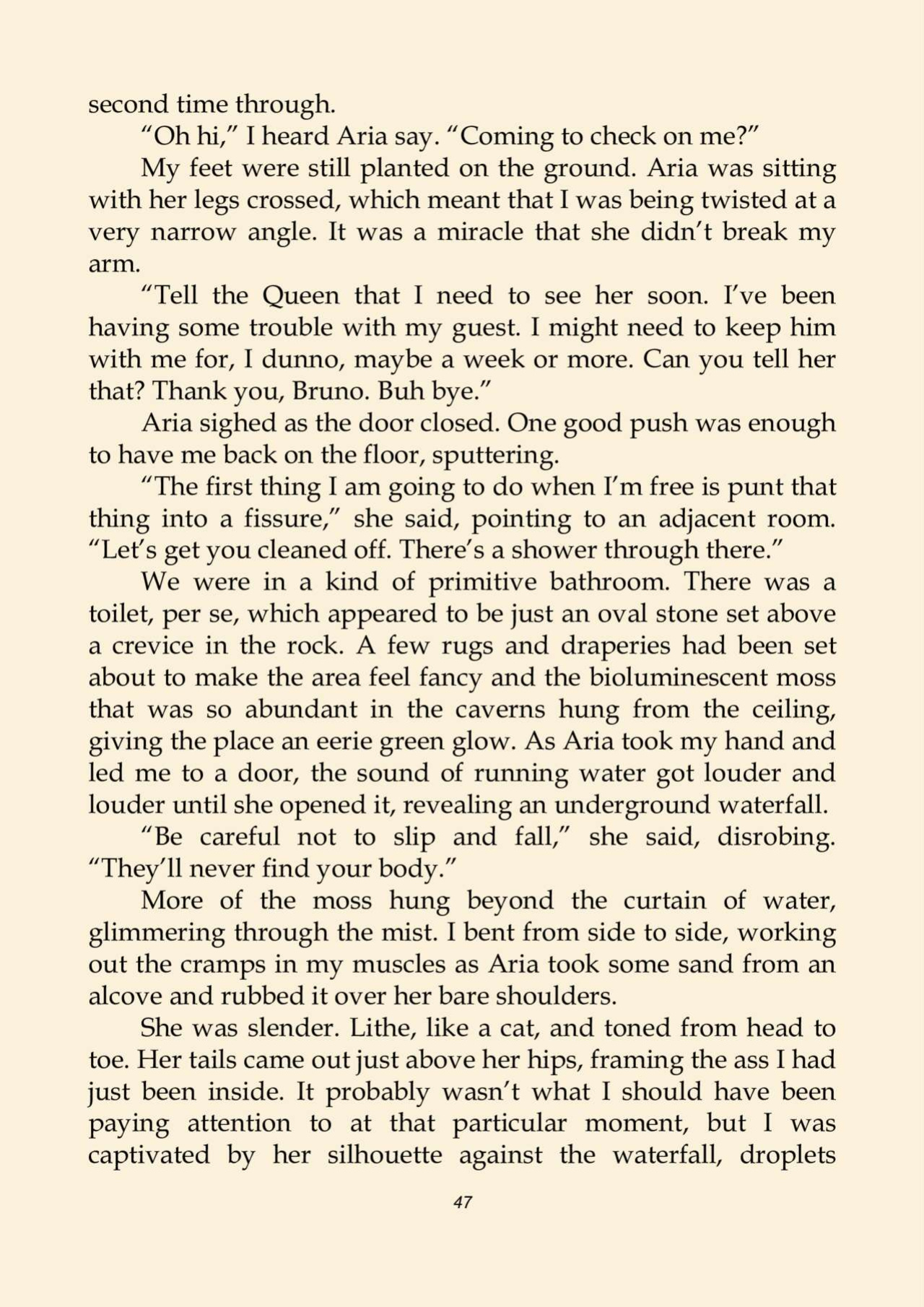 second time through.

"Oh hi," I heard Aria say. "Coming to check on me?"

My feet were still planted on the ground. Aria was sitting with her legs crossed, which meant that I was being twisted at a very narrow angle. It was a miracle that she didn't break my arm.

"Tell the Queen that I need to see her soon. I've been having some trouble with my guest. I might need to keep him with me for, I dunno, maybe a week or more. Can you tell her that? Thank you, Bruno. Buh bye."

Aria sighed as the door closed. One good push was enough to have me back on the floor, sputtering.

"The first thing I am going to do when I'm free is punt that thing into a fissure," she said, pointing to an adjacent room. "Let's get you cleaned off. There's a shower through there."

We were in a kind of primitive bathroom. There was a toilet, per se, which appeared to be just an oval stone set above a crevice in the rock. A few rugs and draperies had been set about to make the area feel fancy and the bioluminescent moss that was so abundant in the caverns hung from the ceiling, giving the place an eerie green glow. As Aria took my hand and led me to a door, the sound of running water got louder and louder until she opened it, revealing an underground waterfall.

"Be careful not to slip and fall," she said, disrobing. "They'll never find your body."

More of the moss hung beyond the curtain of water, glimmering through the mist. I bent from side to side, working out the cramps in my muscles as Aria took some sand from an alcove and rubbed it over her bare shoulders.

She was slender. Lithe, like a cat, and toned from head to toe. Her tails came out just above her hips, framing the ass I had just been inside. It probably wasn't what I should have been paying attention to at that particular moment, but I was captivated by her silhouette against the waterfall, droplets

47